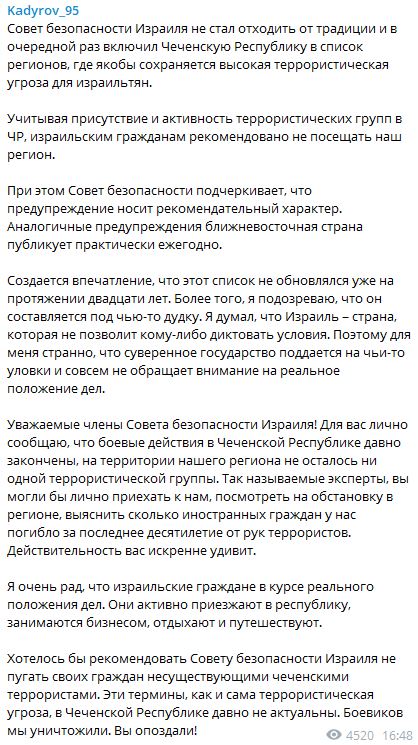 Kadyrov_95

Совет безопасности Израиля не стал отходить от традиции и в очередной раз включил Чеченскую Республику в список регионов, где якобы сохраняется высокая террористическая угроза для израильтян.

Учитывая присутствие и активность террористических групп в ЧР, израильским гражданам рекомендовано не посещать наш регион.

При этом Совет безопасности подчеркивает, что предупреждение носит рекомендательный характер. Аналогичные предупреждения ближневосточная страна публикует практически ежегодно.

Создается впечатление, что этот список не обновлялся уже на протяжении двадцати лет. Более того, я подозреваю, что он составляется под чью-то дудку. Я думал, что Израиль – страна, которая не позволит кому-либо диктовать условия. Поэтому для меня странно, что суверенное государство поддается на чьи-то уловки и совсем не обращает внимание на реальное положение дел.

Уважаемые члены Совета безопасности Израиля! Для вас лично сообщаю, что боевые действия в Чеченской Республике давно закончены, на территории нашего региона не осталось ни одной террористической группы. Так называемые эксперты, вы могли бы лично приехать к нам, посмотреть на обстановку в регионе, выяснить сколько иностранных граждан у нас погибло за последнее десятилетие от рук террористов. Действительность вас искренне удивит.

Я очень рад, что израильские граждане в курсе реального положения дел. Они активно приезжают в республику, занимаются бизнесом, отдыхают и путешествуют.

Хотелось бы рекомендовать Совету безопасности Израиля не пугать своих граждан несуществующими чеченскими террористами. Эти термины, как и сама террористическая угроза, в Чеченской Республике давно не актуальны. Боевиков мы уничтожили. Вы опоздали!

4520 16:48